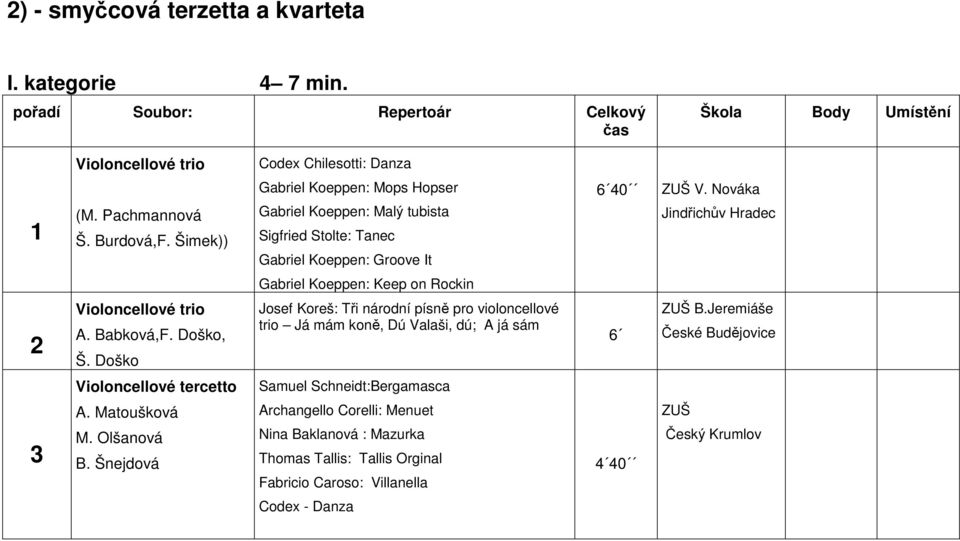 2) - smyčcová terzetta a kvarteta

I. kategorie 4– 7 min.

| pořadí | Soubor: | Repertoár | Celkový čas | Škola | Body | Umístění |
|---|---|---|---|---|---|---|
| 1 | Violoncellové trio (M. Pachmannová Š. Burdová,F. Šimek)) | Codex Chilesotti: Danza Gabriel Koeppen: Mops Hopser Gabriel Koeppen: Malý tubista Sigfried Stolte: Tanec Gabriel Koeppen: Groove It Gabriel Koeppen: Keep on Rockin | 6´40´´ | ZUŠ V. Nováka Jindřichův Hradec | | |
| 2 | Violoncellové trio A. Babková,F. Doško, Š. Doško | Josef Koreš: Tři národní písně pro violoncellové trio – Já mám koně, Dú Valaši, dú; A já sám | 6´ | ZUŠ B.Jeremiáše České Budějovice | | |
| 3 | Violoncellové tercetto A. Matoušková M. Olšanová B. Šnejdová | Samuel Schneidt:Bergamasca Archangello Corelli: Menuet Nina Baklanová : Mazurka Thomas Tallis: Tallis Orginal Fabricio Caroso: Villanella Codex - Danza | 4´40´´ | ZUŠ Český Krumlov | | |